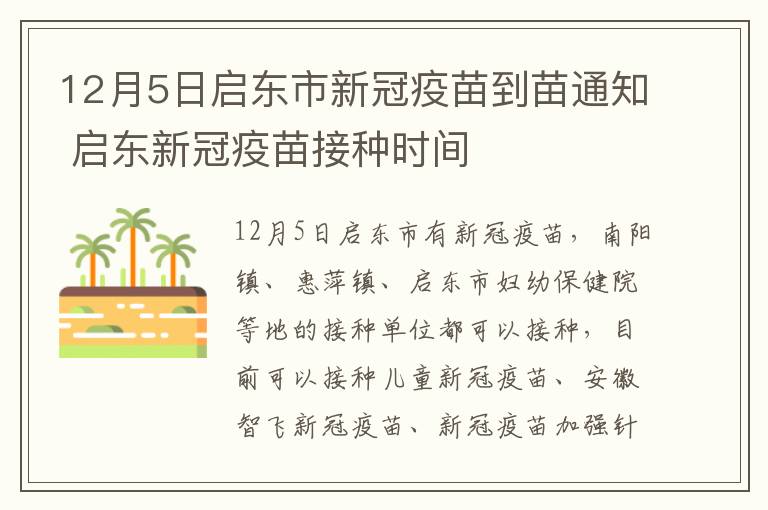 12月5日启东市新冠疫苗到苗通知 启东新冠疫苗接种时间

12月5日启东市有新冠疫苗，南阳镇、惠萍镇、启东市妇幼保健院等地的接种单位都可以接种，目前可以接种儿童新冠疫苗、安徽智飞新冠疫苗、新冠疫苗加强针